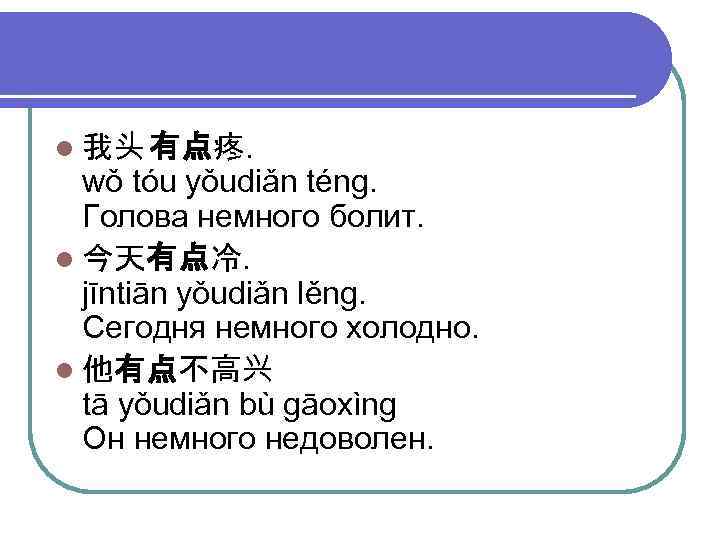 • 我头有点疼.
wǒ tóu yǒudiǎn téng.
Голова немного болит.

• 今天有点冷.
jīntiān yǒudiǎn lěng.
Сегодня немного холодно.

• 他有点不高兴
tā yǒudiǎn bù gāoxìng
Он немного недоволен.